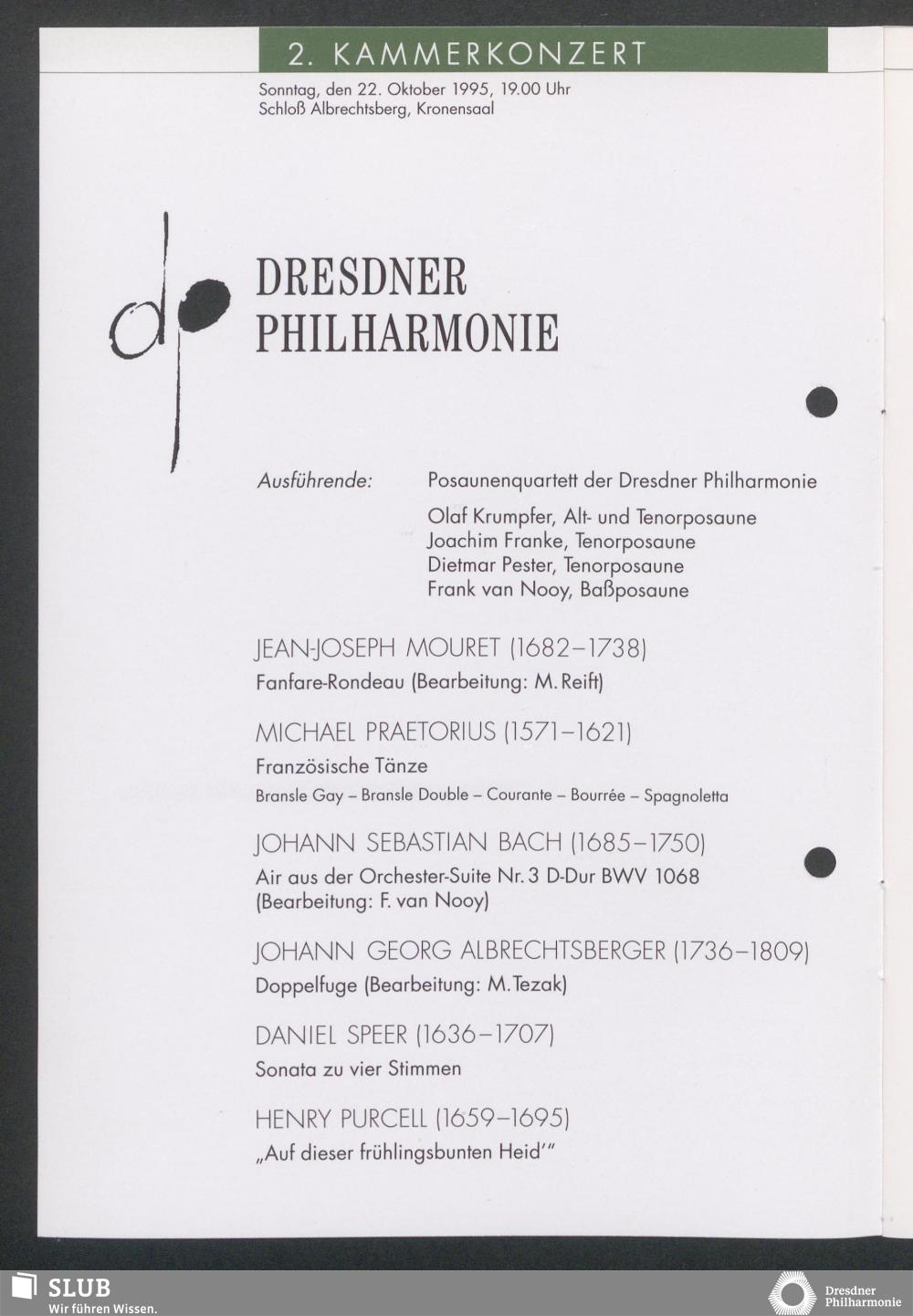 2. KAMMERKONZERT

Sonntag, den 22. Oktober 1995, 19.00 Uhr
Schloß Albrechtsberg, Kronensaal

dp

DRESDNER PHILHARMONIE

Ausführende: Posaunenquartett der Dresdner Philharmonie

Olaf Krumpfer, Alt- und Tenorposaune
Joachim Franke, Tenorposaune
Dietmar Pester, Tenorposaune
Frank van Nooy, Baßposaune

JEAN-JOSEPH MOURET (1682–1738)
Fanfare-Rondeau (Bearbeitung: M. Reift)

MICHAEL PRAETORIUS (1571–1621)
Französische Tänze
Bransle Gay – Bransle Double – Courante – Bourrée – Spagnoletta

JOHANN SEBASTIAN BACH (1685–1750)
Air aus der Orchester-Suite Nr. 3 D-Dur BWV 1068
(Bearbeitung: F. van Nooy)

JOHANN GEORG ALBRECHTSBERGER (1736–1809)
Doppelfuge (Bearbeitung: M. Tezak)

DANIEL SPEER (1636–1707)
Sonata zu vier Stimmen

HENRY PURCELL (1659–1695)
„Auf dieser frühlingsbunten Heid'"

SLUB
Wir führen Wissen.

Dresdner Philharmonie